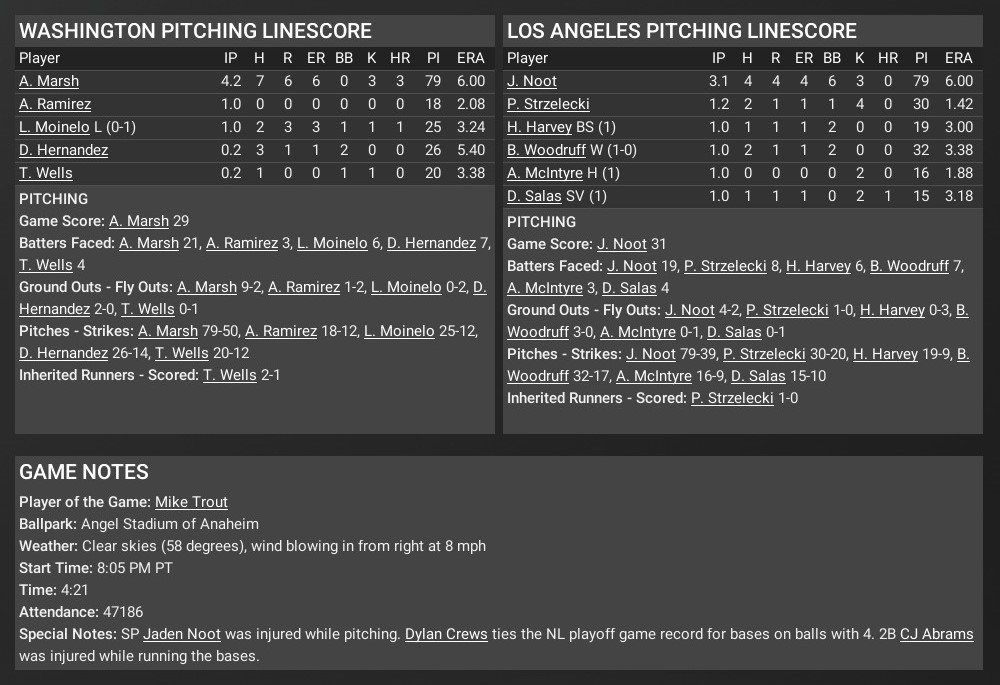 WASHINGTON PITCHING LINESCORE

| Player | IP | H | R | ER | BB | K | HR | PI | ERA |
|---|---|---|---|---|---|---|---|---|---|
| A. Marsh | 4.2 | 7 | 6 | 6 | 0 | 3 | 3 | 79 | 6.00 |
| A. Ramirez | 1.0 | 0 | 0 | 0 | 0 | 0 | 0 | 18 | 2.08 |
| L. Moinelo L (0-1) | 1.0 | 2 | 3 | 3 | 1 | 1 | 1 | 25 | 3.24 |
| D. Hernandez | 0.2 | 3 | 1 | 1 | 2 | 0 | 0 | 26 | 5.40 |
| T. Wells | 0.2 | 1 | 0 | 0 | 1 | 1 | 0 | 20 | 3.38 |

PITCHING
Game Score: A. Marsh 29
Batters Faced: A. Marsh 21, A. Ramirez 3, L. Moinelo 6, D. Hernandez 7, T. Wells 4
Ground Outs - Fly Outs: A. Marsh 9-2, A. Ramirez 1-2, L. Moinelo 0-2, D. Hernandez 2-0, T. Wells 0-1
Pitches - Strikes: A. Marsh 79-50, A. Ramirez 18-12, L. Moinelo 25-12, D. Hernandez 26-14, T. Wells 20-12
Inherited Runners - Scored: T. Wells 2-1

LOS ANGELES PITCHING LINESCORE

| Player | IP | H | R | ER | BB | K | HR | PI | ERA |
|---|---|---|---|---|---|---|---|---|---|
| J. Noot | 3.1 | 4 | 4 | 4 | 6 | 3 | 0 | 79 | 6.00 |
| P. Strzelecki | 1.2 | 2 | 1 | 1 | 1 | 4 | 0 | 30 | 1.42 |
| H. Harvey BS (1) | 1.0 | 1 | 1 | 1 | 2 | 0 | 0 | 19 | 3.00 |
| B. Woodruff W (1-0) | 1.0 | 2 | 1 | 1 | 2 | 0 | 0 | 32 | 3.38 |
| A. McIntyre H (1) | 1.0 | 0 | 0 | 0 | 0 | 2 | 0 | 16 | 1.88 |
| D. Salas SV (1) | 1.0 | 1 | 1 | 1 | 0 | 2 | 1 | 15 | 3.18 |

PITCHING
Game Score: J. Noot 31
Batters Faced: J. Noot 19, P. Strzelecki 8, H. Harvey 6, B. Woodruff 7, A. McIntyre 3, D. Salas 4
Ground Outs - Fly Outs: J. Noot 4-2, P. Strzelecki 1-0, H. Harvey 0-3, B. Woodruff 3-0, A. McIntyre 0-1, D. Salas 0-1
Pitches - Strikes: J. Noot 79-39, P. Strzelecki 30-20, H. Harvey 19-9, B. Woodruff 32-17, A. McIntyre 16-9, D. Salas 15-10
Inherited Runners - Scored: P. Strzelecki 1-0

GAME NOTES
Player of the Game: Mike Trout
Ballpark: Angel Stadium of Anaheim
Weather: Clear skies (58 degrees), wind blowing in from right at 8 mph
Start Time: 8:05 PM PT
Time: 4:21
Attendance: 47186
Special Notes: SP Jaden Noot was injured while pitching. Dylan Crews ties the NL playoff game record for bases on balls with 4. 2B CJ Abrams was injured while running the bases.